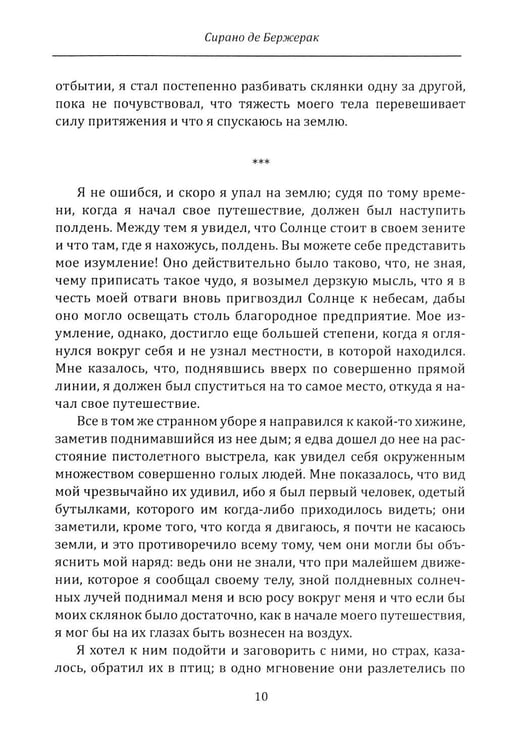 Сирано де Бержерак

отбытии, я стал постепенно разбивать склянки одну за другой, пока не почувствовал, что тяжесть моего тела перевешивает силу притяжения и что я спускаюсь на землю.

***

Я не ошибся, и скоро я упал на землю; судя по тому времени, когда я начал свое путешествие, должен был наступить полдень. Между тем я увидел, что Солнце стоит в своем зените и что там, где я нахожусь, полдень. Вы можете себе представить мое изумление! Оно действительно было таково, что, не зная, чему приписать такое чудо, я возымел дерзкую мысль, что я в честь моей отваги вновь пригвоздил Солнце к небесам, дабы оно могло освещать столь благородное предприятие. Мое изумление, однако, достигло еще большей степени, когда я оглянулся вокруг себя и не узнал местности, в которой находился. Мне казалось, что, поднявшись вверх по совершенно прямой линии, я должен был спуститься на то самое место, откуда я начал свое путешествие.

Все в том же странном уборе я направился к какой-то хижине, заметив поднимавшийся из нее дым; я едва дошел до нее на расстояние пистолетного выстрела, как увидел себя окруженным множеством совершенно голых людей. Мне показалось, что вид мой чрезвычайно их удивил, ибо я был первый человек, одетый бутылками, которого им когда-либо приходилось видеть; они заметили, кроме того, что когда я двигаюсь, я почти не касаюсь земли, и это противоречило всему тому, чем они могли бы объяснить мой наряд: ведь они не знали, что при малейшем движении, которое я сообщал своему телу, зной полдневных солнечных лучей поднимал меня и всю росу вокруг меня и что если бы моих склянок было достаточно, как в начале моего путешествия, я мог бы на их глазах быть вознесен на воздух.

Я хотел к ним подойти и заговорить с ними, но страх, казалось, обратил их в птиц; в одно мгновение они разлетелись по

10